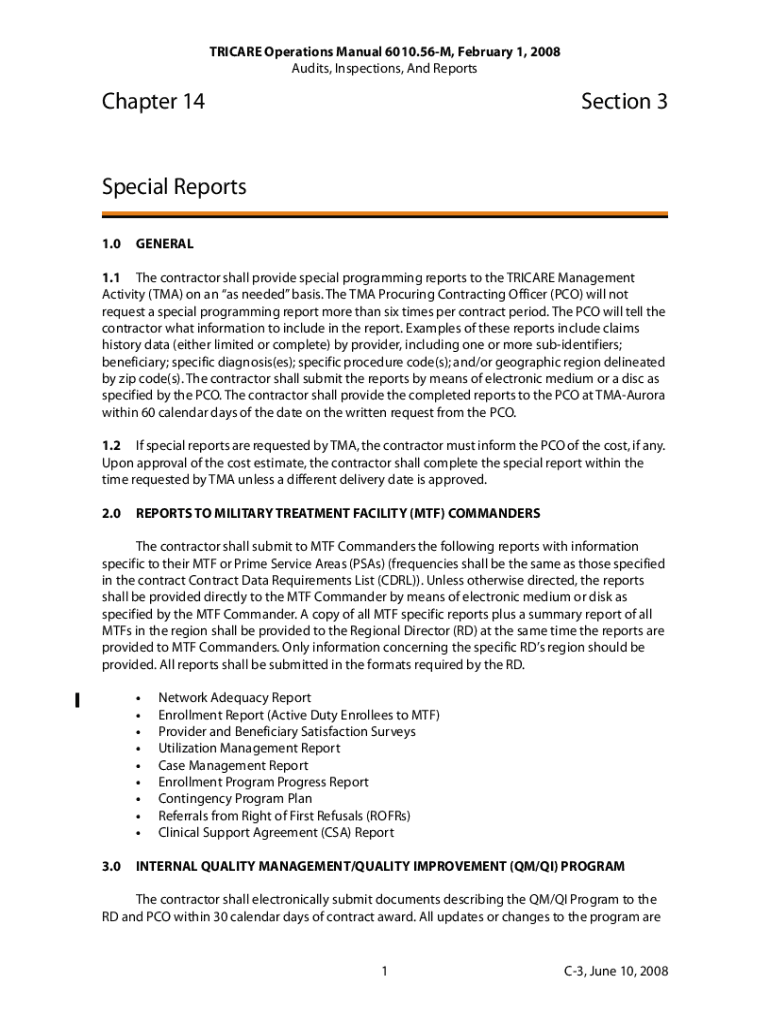 TRICARE Operations Manual 6010.56-M, February 1, 2008
Audits, Inspections, And Reports

Chapter 14

Section 3

Special Reports

1.0 GENERAL

1.1 The contractor shall provide special programming reports to the TRICARE Management Activity (TMA) on an "as needed" basis. The TMA Procuring Contracting Officer (PCO) will not request a special programming report more than six times per contract period. The PCO will tell the contractor what information to include in the report. Examples of these reports include claims history data (either limited or complete) by provider, including one or more sub-identifiers; beneficiary; specific diagnosis(es); specific procedure code(s); and/or geographic region delineated by zip code(s). The contractor shall submit the reports by means of electronic medium or a disc as specified by the PCO. The contractor shall provide the completed reports to the PCO at TMA-Aurora within 60 calendar days of the date on the written request from the PCO.

1.2 If special reports are requested by TMA, the contractor must inform the PCO of the cost, if any. Upon approval of the cost estimate, the contractor shall complete the special report within the time requested by TMA unless a different delivery date is approved.

2.0 REPORTS TO MILITARY TREATMENT FACILITY (MTF) COMMANDERS

The contractor shall submit to MTF Commanders the following reports with information specific to their MTF or Prime Service Areas (PSAs) (frequencies shall be the same as those specified in the contract Contract Data Requirements List (CDRL)). Unless otherwise directed, the reports shall be provided directly to the MTF Commander by means of electronic medium or disk as specified by the MTF Commander. A copy of all MTF specific reports plus a summary report of all MTFs in the region shall be provided to the Regional Director (RD) at the same time the reports are provided to MTF Commanders. Only information concerning the specific RD's region should be provided. All reports shall be submitted in the formats required by the RD.

• Network Adequacy Report
• Enrollment Report (Active Duty Enrollees to MTF)
• Provider and Beneficiary Satisfaction Surveys
• Utilization Management Report
• Case Management Report
• Enrollment Program Progress Report
• Contingency Program Plan
• Referrals from Right of First Refusals (ROFRs)
• Clinical Support Agreement (CSA) Report

3.0 INTERNAL QUALITY MANAGEMENT/QUALITY IMPROVEMENT (QM/QI) PROGRAM

The contractor shall electronically submit documents describing the QM/QI Program to the RD and PCO within 30 calendar days of contract award. All updates or changes to the program are

1

C-3, June 10, 2008